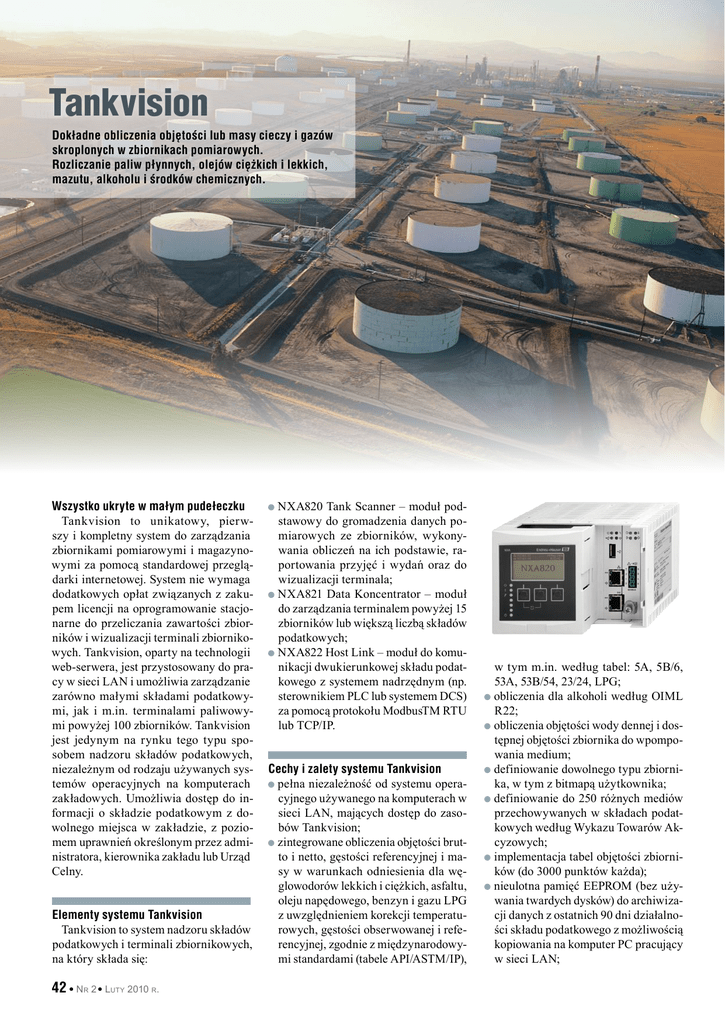 Tankvision

Dokładne obliczenia objętości lub masy cieczy i gazów skroplonych w zbiornikach pomiarowych. Rozliczanie paliw płynnych, olejów ciężkich i lekkich, mazutu, alkoholu i środków chemicznych.

Wszystko ukryte w małym pudełeczku

Tankvision to unikatowy, pierwszy i kompletny system do zarządzania zbiornikami pomiarowymi i magazynowymi za pomocą standardowej przeglądarki internetowej. System nie wymaga dodatkowych opłat związanych z zakupem licencji na oprogramowanie stacjonarne do przeliczania zawartości zbiorników i wizualizacji terminali zbiornikowych. Tankvision, oparty na technologii web-serwera, jest przystosowany do pracy w sieci LAN i umożliwia zarządzanie zarówno małymi składami podatkowymi, jak i m.in. terminalami paliwowymi powyżej 100 zbiorników. Tankvision jest jedynym na rynku tego typu sposobem nadzoru składów podatkowych, niezależnym od rodzaju używanych systemów operacyjnych na komputerach zakładowych. Umożliwia dostęp do informacji o składzie podatkowym z dowolnego miejsca w zakładzie, z poziomem uprawnień określonym przez administratora, kierownika zakładu lub Urząd Celny.

Elementy systemu Tankvision

Tankvision to system nadzoru składów podatkowych i terminali zbiornikowych, na który składa się:

● NXA820 Tank Scanner – moduł podstawowy do gromadzenia danych pomiarowych ze zbiorników, wykonywania obliczeń na ich podstawie, raportowania przyjęć i wydań oraz do wizualizacji terminala;
● NXA821 Data Koncentrator – moduł do zarządzania terminalem powyżej 15 zbiorników lub większą liczbą składów podatkowych;
● NXA822 Host Link – moduł do komunikacji dwukierunkowej składu podatkowego z systemem nadrzędnym (np. sterownikiem PLC lub systemem DCS) za pomocą protokołu ModbusTM RTU lub TCP/IP.

Cechy i zalety systemu Tankvision

● pełna niezależność od systemu operacyjnego używanego na komputerach w sieci LAN, mających dostęp do zasobów Tankvision;
● zintegrowane obliczenia objętości brutto i netto, gęstości referencyjnej i masy w warunkach odniesienia dla węglowodorów lekkich i ciężkich, asfaltu, oleju napędowego, benzyn i gazu LPG z uwzględnieniem korekcji temperaturowych, gęstości obserwowanej i referencyjnej, zgodnie z międzynarodowymi standardami (tabele API/ASTM/IP),

NXA820

w tym m.in. według tabel: 5A, 5B/6, 53A, 53B/54, 23/24, LPG;
● obliczenia dla alkoholi według OIML R22;
● obliczenia objętości wody dennej i dostępnej objętości zbiornika do wpompowania medium;
● definiowanie dowolnego typu zbiornika, w tym z bitmapą użytkownika;
● definiowanie do 250 różnych mediów przechowywanych w składach podatkowych według Wykazu Towarów Akcyzowych;
● implementacja tabel objętości zbiorników (do 3000 punktów każda);
● nieulotna pamięć EEPROM (bez używania twardych dysków) do archiwizacji danych z ostatnich 90 dni działalności składu podatkowego z możliwością kopiowania na komputer PC pracujący w sieci LAN;

42 • Nr 2 • Luty 2010 r.